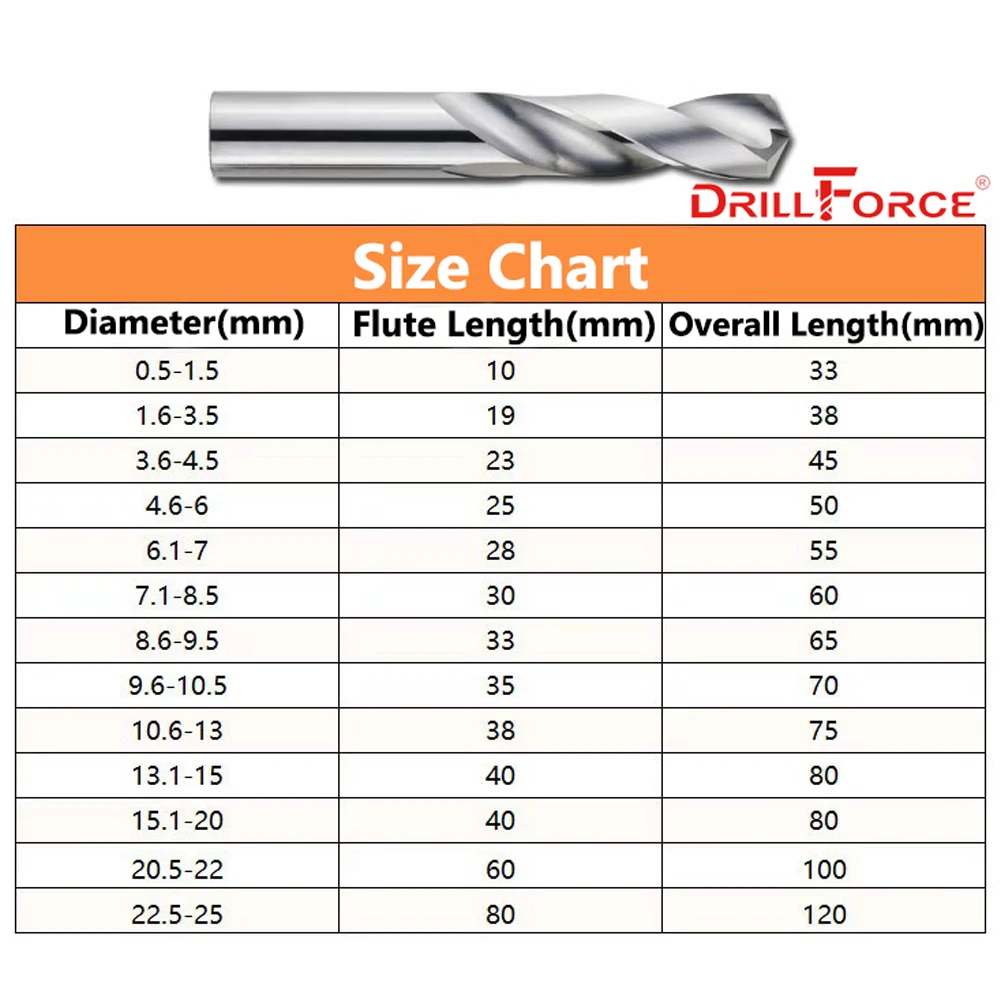 DRILLFORCE®

Size Chart

| Diameter(mm) | Flute Length(mm) | Overall Length(mm) |
|---|---|---|
| 0.5-1.5 | 10 | 33 |
| 1.6-3.5 | 19 | 38 |
| 3.6-4.5 | 23 | 45 |
| 4.6-6 | 25 | 50 |
| 6.1-7 | 28 | 55 |
| 7.1-8.5 | 30 | 60 |
| 8.6-9.5 | 33 | 65 |
| 9.6-10.5 | 35 | 70 |
| 10.6-13 | 38 | 75 |
| 13.1-15 | 40 | 80 |
| 15.1-20 | 40 | 80 |
| 20.5-22 | 60 | 100 |
| 22.5-25 | 80 | 120 |